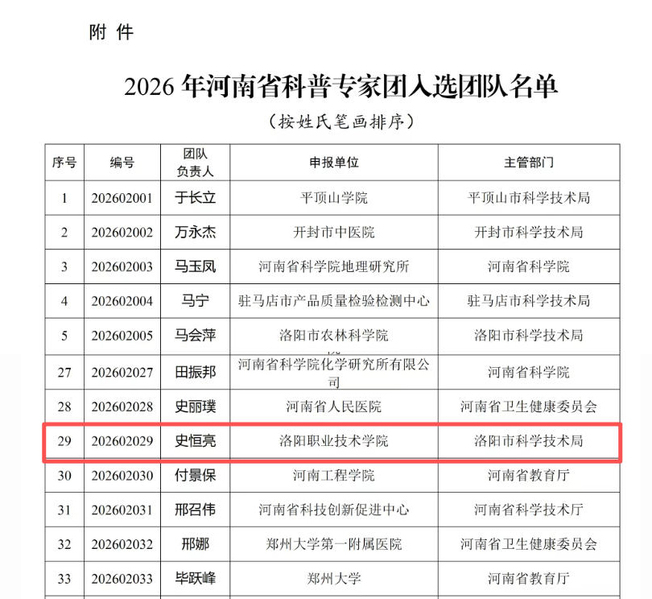 附 件

2026 年河南省科普专家团入选团队名单

（按姓氏笔画排序）

| 序号 | 编号 | 团队负责人 | 申报单位 | 主管部门 |
|---|---|---|---|---|
| 1 | 202602001 | 于长立 | 平顶山学院 | 平顶山市科学技术局 |
| 2 | 202602002 | 万永杰 | 开封市中医院 | 开封市科学技术局 |
| 3 | 202602003 | 马玉凤 | 河南省科学院地理研究所 | 河南省科学院 |
| 4 | 202602004 | 马宁 | 驻马店市产品质量检验检测中心 | 驻马店市科学技术局 |
| 5 | 202602005 | 马会萍 | 洛阳市农林科学院 | 洛阳市科学技术局 |
| 27 | 202602027 | 田振邦 | 河南省科学院化学研究所有限公司 | 河南省科学院 |
| 28 | 202602028 | 史丽璞 | 河南省人民医院 | 河南省卫生健康委员会 |
| 29 | 202602029 | 史恒亮 | 洛阳职业技术学院 | 洛阳市科学技术局 |
| 30 | 202602030 | 付景保 | 河南工程学院 | 河南省教育厅 |
| 31 | 202602031 | 邢召伟 | 河南省科技创新促进中心 | 河南省科学技术厅 |
| 32 | 202602032 | 邢娜 | 郑州大学第一附属医院 | 河南省卫生健康委员会 |
| 33 | 202602033 | 毕跃峰 | 郑州大学 | 河南省教育厅 |